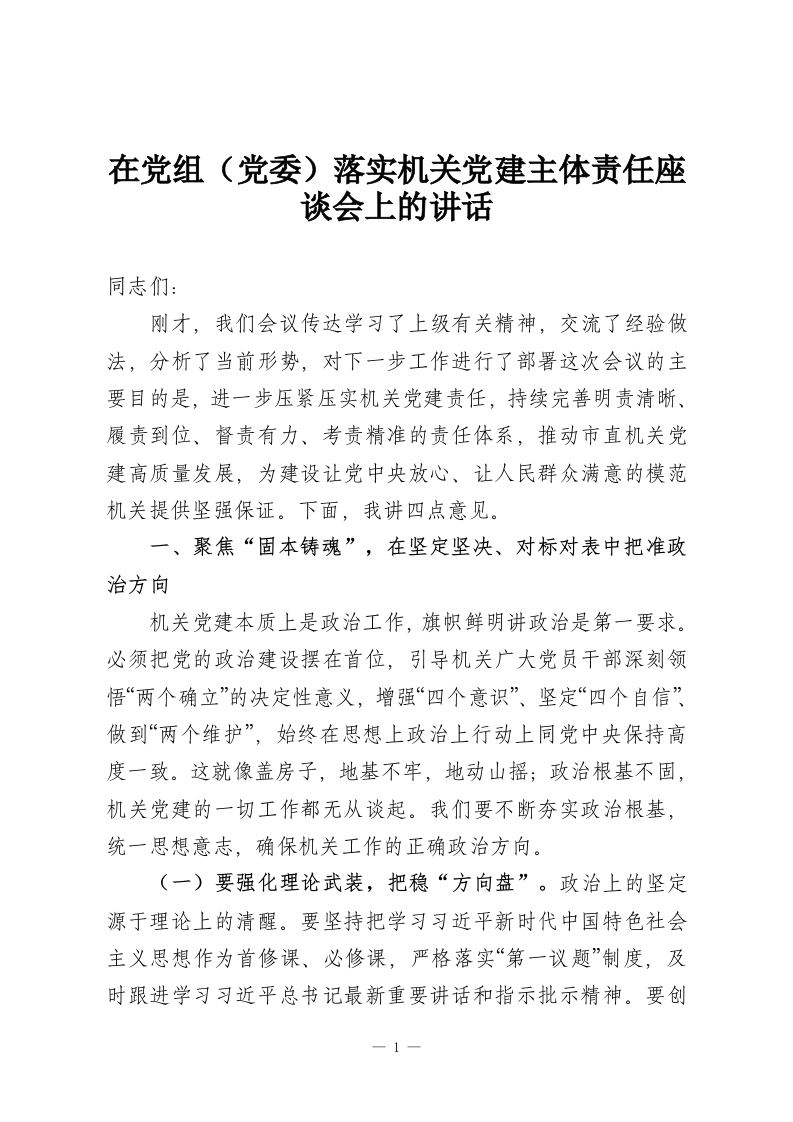 在党组（党委）落实机关党建主体责任座谈会上的讲话

同志们：

刚才，我们会议传达学习了上级有关精神，交流了经验做法，分析了当前形势，对下一步工作进行了部署这次会议的主要目的是，进一步压紧压实机关党建责任，持续完善明责清晰、履责到位、督责有力、考责精准的责任体系，推动市直机关党建高质量发展，为建设让党中央放心、让人民群众满意的模范机关提供坚强保证。下面，我讲四点意见。

一、聚焦“固本铸魂”，在坚定坚决、对标对表中把准政治方向

机关党建本质上是政治工作，旗帜鲜明讲政治是第一要求。必须把党的政治建设摆在首位，引导机关广大党员干部深刻领悟“两个确立”的决定性意义，增强“四个意识”、坚定“四个自信”、做到“两个维护”，始终在思想上政治上行动上同党中央保持高度一致。这就像盖房子，地基不牢，地动山摇；政治根基不固，机关党建的一切工作都无从谈起。我们要不断夯实政治根基，统一思想意志，确保机关工作的正确政治方向。

（一）要强化理论武装，把稳“方向盘”。政治上的坚定源于理论上的清醒。要坚持把学习习近平新时代中国特色社会主义思想作为首修课、必修课，严格落实“第一议题”制度，及时跟进学习习近平总书记最新重要讲话和指示批示精神。要创

— 1 —